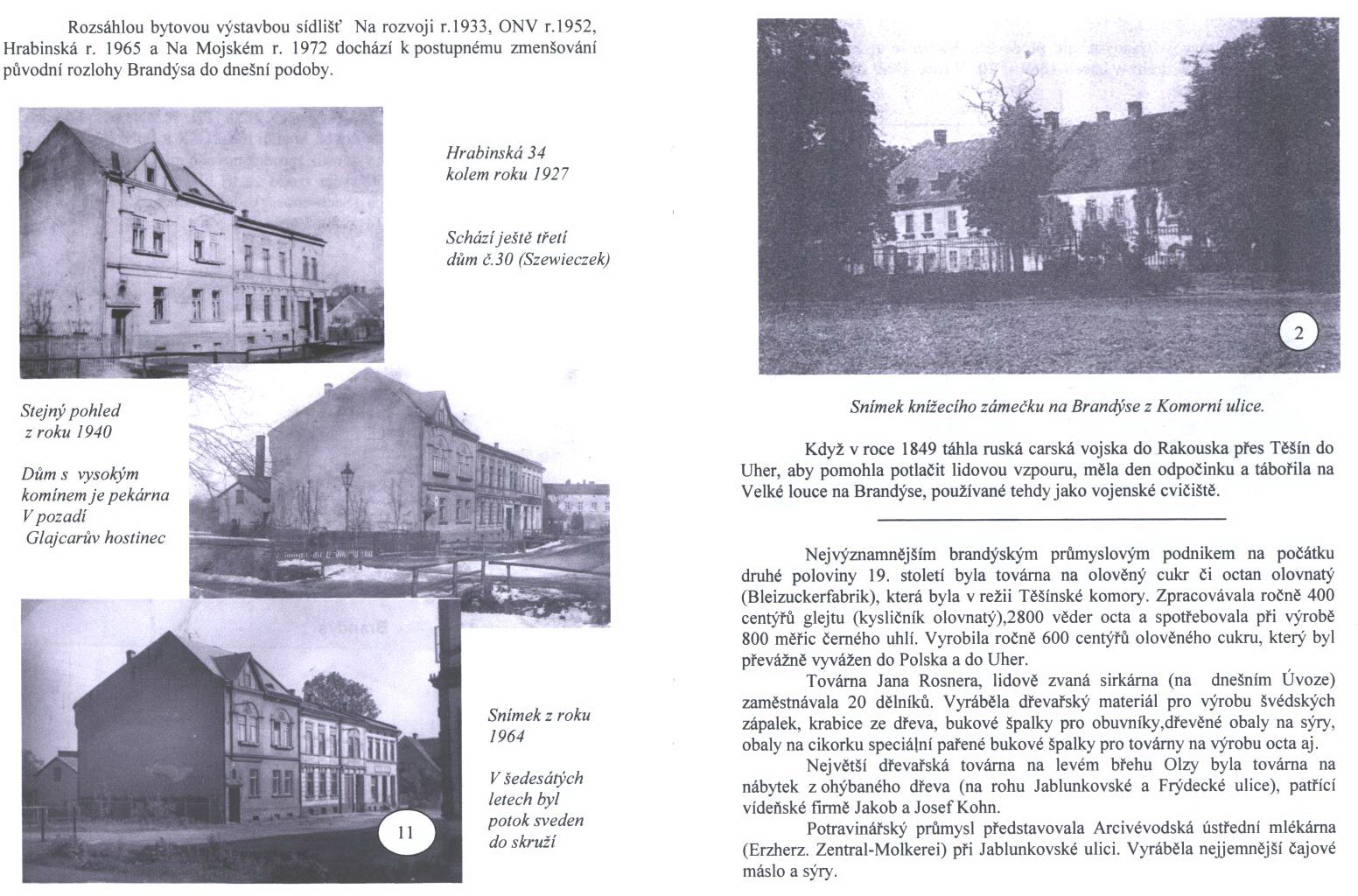 Rozsáhlou bytovou výstavbou sídlišť Na rozvoji r.1933, ONV r.1952, Hrabinská r. 1965 a Na Mojském r. 1972 dochází k postupnému zmenšování původní rozlohy Brandýsa do dnešní podoby.

Hrabinská 34
kolem roku 1927

Schází ještě třetí
dům č.30 (Szewieczek)

Stejný pohled
z roku 1940

Dům s vysokým
komínem je pekárna
V pozadí
Glajcarův hostinec

Snímek z roku
1964

V šedesátých
letech byl
potok sveden
do skruží

11

2

Snímek knížecího zámečku na Brandýse z Komorní ulice.

Když v roce 1849 táhla ruská carská vojska do Rakouska přes Těšín do Uher, aby pomohla potlačit lidovou vzpouru, měla den odpočinku a tábořila na Velké louce na Brandýse, používané tehdy jako vojenské cvičiště.

Nejvýznamnějším brandýským průmyslovým podnikem na počátku druhé poloviny 19. století byla továrna na olověný cukr či octan olovnatý (Bleizuckerfabrik), která byla v režii Těšínské komory. Zpracovávala ročně 400 centýřů glejtu (kysličník olovnatý),2800 věder octa a spotřebovala při výrobě 800 měřic černého uhlí. Vyrobila ročně 600 centýřů olověného cukru, který byl převážně vyvážen do Polska a do Uher.

Továrna Jana Rosnera, lidově zvaná sirkárna (na dnešním Úvoze) zaměstnávala 20 dělníků. Vyráběla dřevařský materiál pro výrobu švédských zápalek, krabice ze dřeva, bukové špalky pro obuvníky,dřevěné obaly na sýry, obaly na cikorku speciální pařené bukové špalky pro továrny na výrobu octa aj.

Největší dřevařská továrna na levém břehu Olzy byla továrna na nábytek z ohýbaného dřeva (na rohu Jablunkovské a Frýdecké ulice), patřící vídeňské firmě Jakob a Josef Kohn.

Potravinářský průmysl představovala Arcivévodská ústřední mlékárna (Erzherz. Zentral-Molkerei) při Jablunkovské ulici. Vyráběla nejjemnější čajové máslo a sýry.